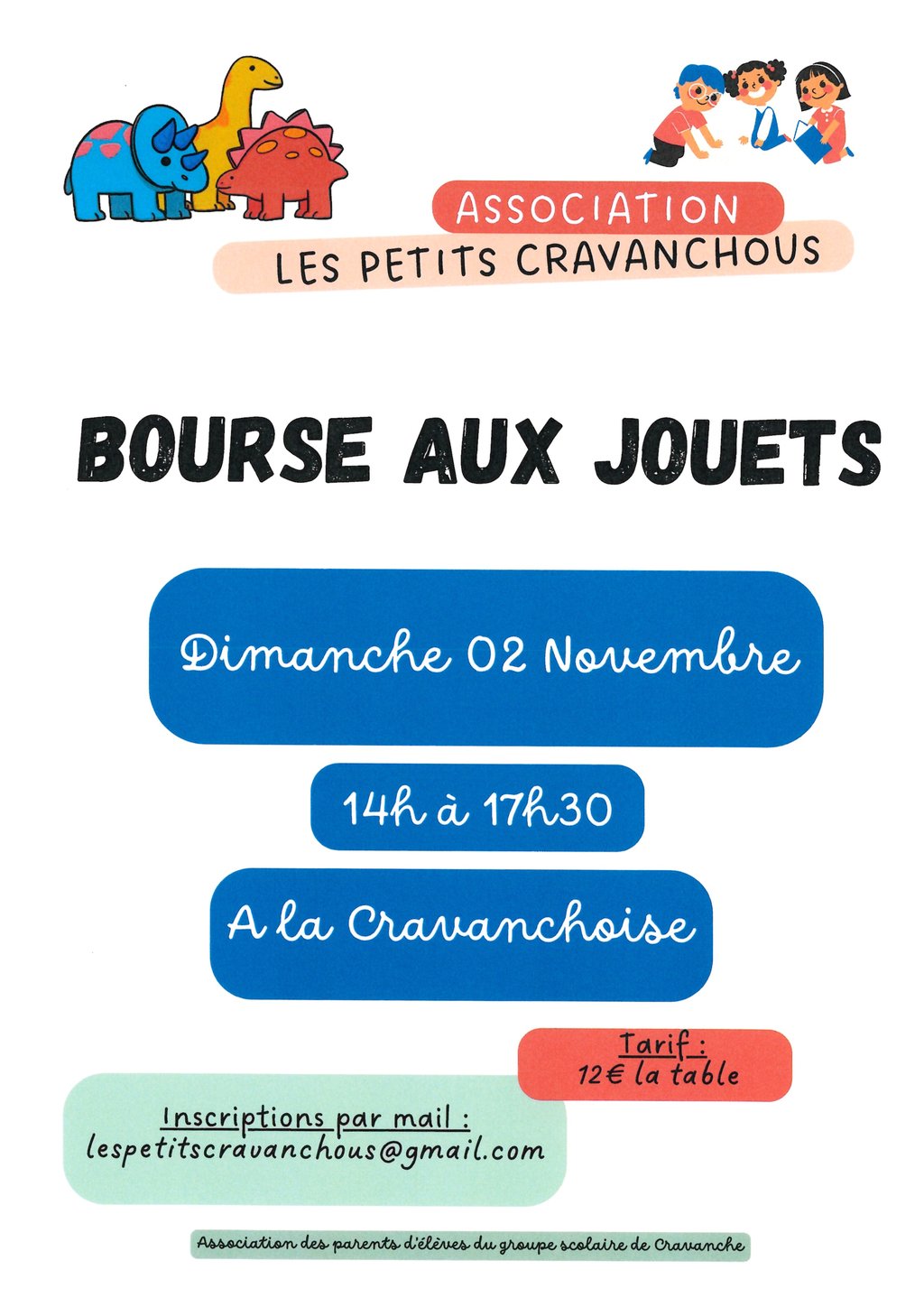 ASSOCIATION
LES PETITS CRAVANCHOUS

BOURSE AUX JOUETS

Dimanche 02 Novembre

14h à 17h30

A la Cravanchoise

Tarif :
12€ la table

Inscriptions par mail :
lespetitscravanchous@gmail.com

Association des parents d'élèves du groupe scolaire de Cravanche